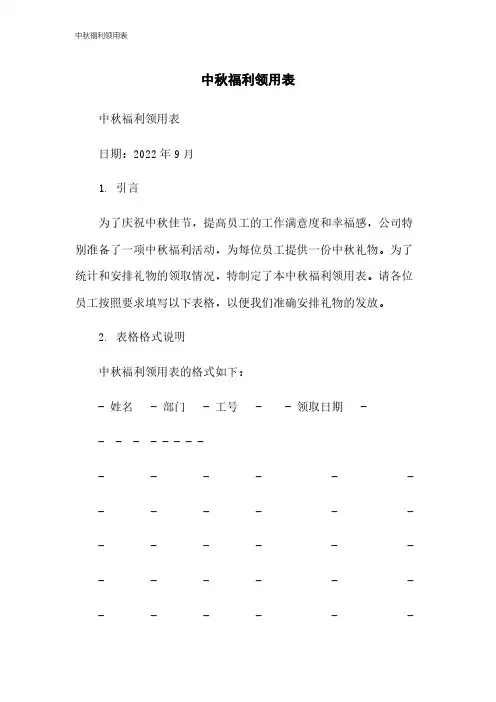 中秋福利领用表

中秋福利领用表

中秋福利领用表

日期：2022 年 9 月

1. 引言

为了庆祝中秋佳节，提高员工的工作满意度和幸福感，公司特别准备了一项中秋福利活动，为每位员工提供一份中秋礼物。为了统计和安排礼物的领取情况，特制定了本中秋福利领用表。请各位员工按照要求填写以下表格，以便我们准确安排礼物的发放。

2. 表格格式说明

中秋福利领用表的格式如下：

- 姓名 - 部门 - 工号 - - 领取日期 -

- - - - - - - -

- - - - - -

- - - - - -

- - - - - -

- - - - - -

- - - - - -